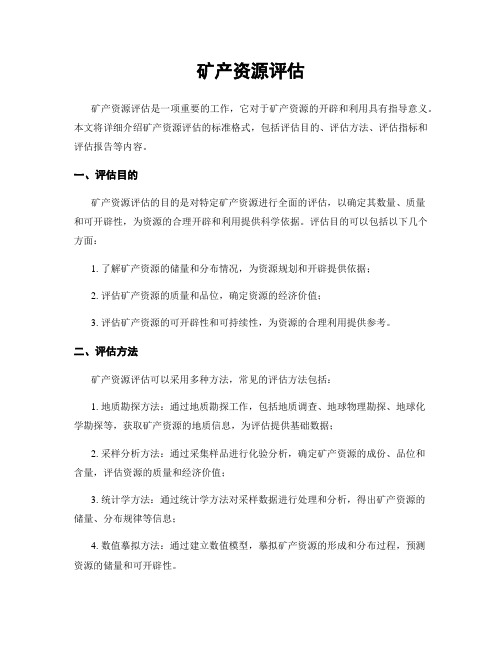 矿产资源评估

矿产资源评估是一项重要的工作，它对于矿产资源的开辟和利用具有指导意义。本文将详细介绍矿产资源评估的标准格式，包括评估目的、评估方法、评估指标和评估报告等内容。

一、评估目的

矿产资源评估的目的是对特定矿产资源进行全面的评估，以确定其数量、质量和可开辟性，为资源的合理开辟和利用提供科学依据。评估目的可以包括以下几个方面：

1. 了解矿产资源的储量和分布情况，为资源规划和开辟提供依据；

2. 评估矿产资源的质量和品位，确定资源的经济价值；

3. 评估矿产资源的可开辟性和可持续性，为资源的合理利用提供参考。

二、评估方法

矿产资源评估可以采用多种方法，常见的评估方法包括：

1. 地质勘探方法：通过地质勘探工作，包括地质调查、地球物理勘探、地球化学勘探等，获取矿产资源的地质信息，为评估提供基础数据；

2. 采样分析方法：通过采集样品进行化验分析，确定矿产资源的成份、品位和含量，评估资源的质量和经济价值；

3. 统计学方法：通过统计学方法对采样数据进行处理和分析，得出矿产资源的储量、分布规律等信息；

4. 数值摹拟方法：通过建立数值模型，摹拟矿产资源的形成和分布过程，预测资源的储量和可开辟性。